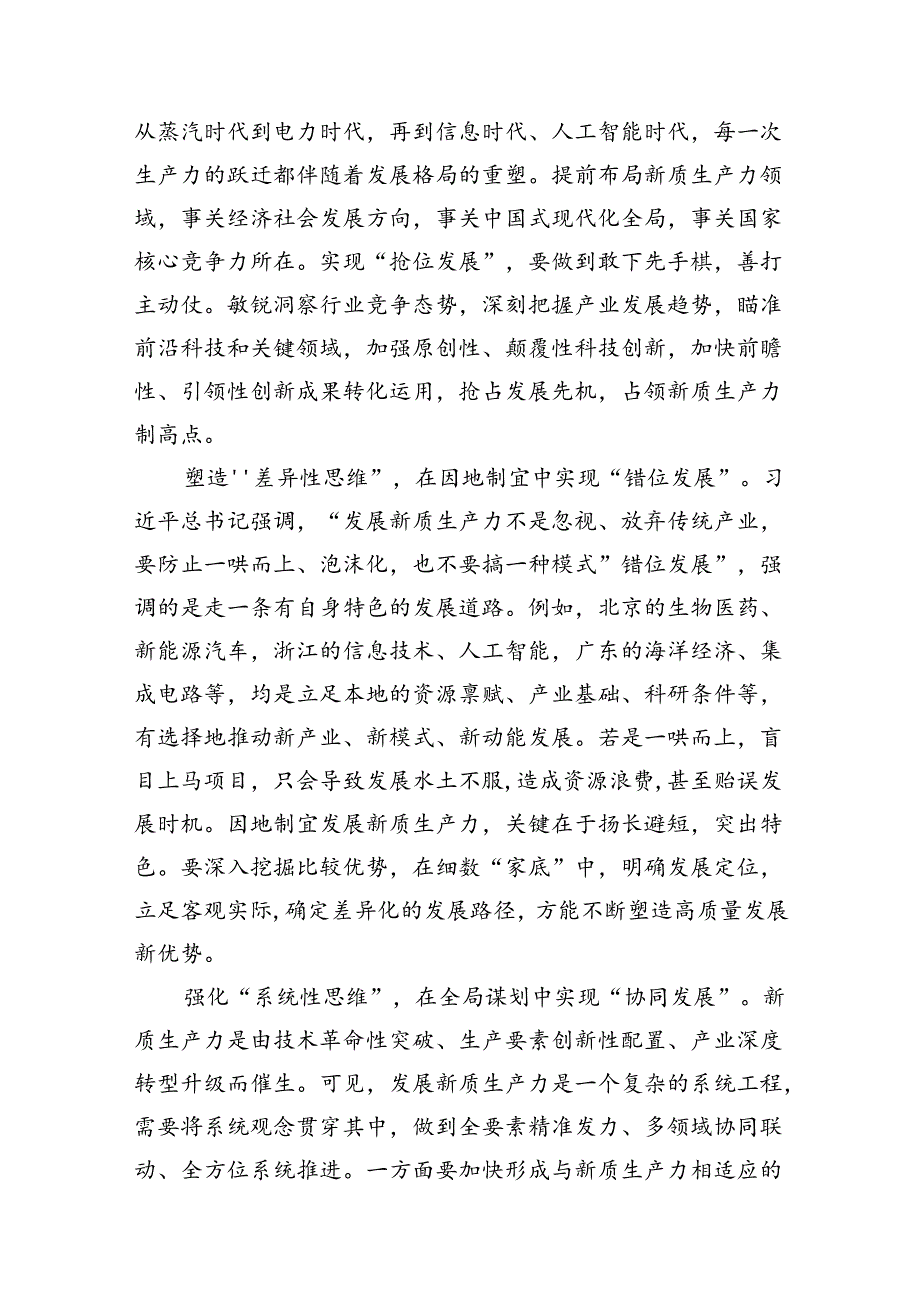 从蒸汽时代到电力时代，再到信息时代、人工智能时代，每一次生产力的跃迁都伴随着发展格局的重塑。提前布局新质生产力领域，事关经济社会发展方向，事关中国式现代化全局，事关国家核心竞争力所在。实现“抢位发展”，要做到敢下先手棋，善打主动仗。敏锐洞察行业竞争态势，深刻把握产业发展趋势，瞄准前沿科技和关键领域，加强原创性、颠覆性科技创新，加快前瞻性、引领性创新成果转化运用，抢占发展先机，占领新质生产力制高点。

塑造''差异性思维”，在因地制宜中实现“错位发展”。习近平总书记强调，“发展新质生产力不是忽视、放弃传统产业，要防止一哄而上、泡沫化，也不要搞一种模式”错位发展”，强调的是走一条有自身特色的发展道路。例如，北京的生物医药、新能源汽车，浙江的信息技术、人工智能，广东的海洋经济、集成电路等，均是立足本地的资源禀赋、产业基础、科研条件等，有选择地推动新产业、新模式、新动能发展。若是一哄而上，盲目上马项目，只会导致发展水土不服，造成资源浪费，甚至贻误发展时机。因地制宜发展新质生产力，关键在于扬长避短，突出特色。要深入挖掘比较优势，在细数“家底”中，明确发展定位，立足客观实际，确定差异化的发展路径，方能不断塑造高质量发展新优势。

强化“系统性思维”，在全局谋划中实现“协同发展”。新质生产力是由技术革命性突破、生产要素创新性配置、产业深度转型升级而催生。可见，发展新质生产力是一个复杂的系统工程，需要将系统观念贯穿其中，做到全要素精准发力、多领域协同联动、全方位系统推进。一方面要加快形成与新质生产力相适应的